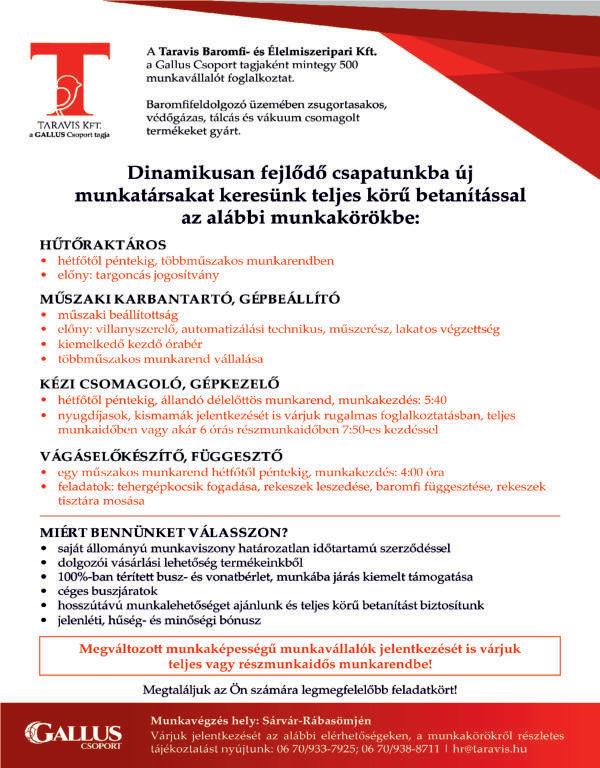 T
TARAVIS KFT.
a GALLUS Csoport tagja

A Taravis Baromfi- és Élelmiszeripari Kft. a Gallus Csoport tagjaként mintegy 500 munkavállalót foglalkoztat.

Baromfifeldolgozó üzemében zsugortasakos, védőgázas, tálcás és vákuum csomagolt termékeket gyárt.

Dinamikusan fejlődő csapatunkba új munkatársakat keresünk teljes körű betanítással az alábbi munkakörökbe:

HŰTŐRAKTÁROS
• hétfőtől péntekig, többműszakos munkarendben
• előny: targoncás jogosítvány

MŰSZAKI KARBANTARTÓ, GÉPBEÁLLÍTÓ
• műszaki beállítottság
• előny: villanyszerelő, automatizálási technikus, műszerész, lakatos végzettség
• kiemelkedő kezdő órabér
• többműszakos munkarend vállalása

KÉZI CSOMAGOLÓ, GÉPKEZELŐ
• hétfőtől péntekig, állandó délelőttös munkarend, munkakezdés: 5:40
• nyugdíjasok, kismamák jelentkezését is várjuk rugalmas foglalkoztatásban, teljes munkaidőben vagy akár 6 órás részmunkaidőben 7:50-es kezdéssel

VÁGÁSELŐKÉSZÍTŐ, FÜGGESZTŐ
• egy műszakos munkarend hétfőtől péntekig, munkakezdés: 4:00 óra
• feladatok: tehergépkocsik fogadása, rekeszek leszedése, baromfi függesztése, rekeszek tisztára mosása

MIÉRT BENNÜNKET VÁLASSZON?
• saját állományú munkaviszony határozatlan időtartamú szerződéssel
• dolgozói vásárlási lehetőség termékeinkből
• 100%-ban térített busz- és vonatbérlet, munkába járás kiemelt támogatása
• céges buszjáratok
• hosszútávú munkalehetőséget ajánlunk és teljes körű betanítást biztosítunk
• jelenléti, hűség- és minőségi bónusz

Megváltozott munkaképességű munkavállalók jelentkezését is várjuk teljes vagy részmunkaidős munkarendbe!

Megtaláljuk az Ön számára legmegfelelőbb feladatkört!

GALLUS CSOPORT

Munkavégzés hely: Sárvár-Rábasömjén
Várjuk jelentkezését az alábbi elérhetőségeken, a munkakörökről részletes tájékoztatást nyújtunk: 06 70/933-7925; 06 70/938-8711 | hr@taravis.hu